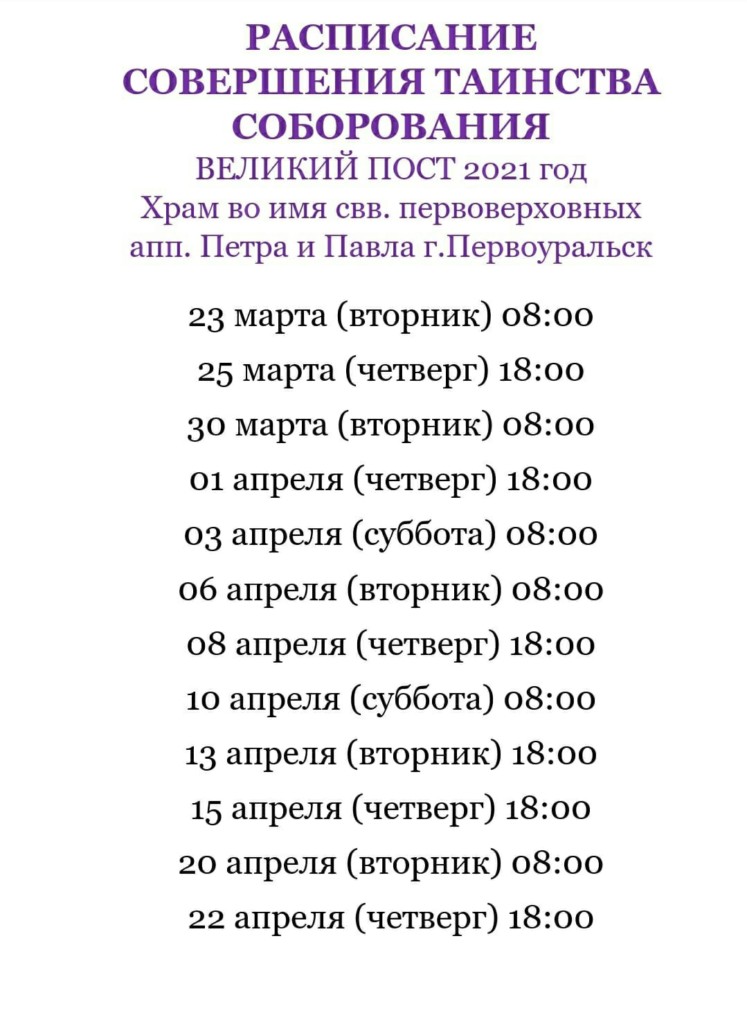 РАСПИСАНИЕ
СОВЕРШЕНИЯ ТАИНСТВА
СОБОРОВАНИЯ
ВЕЛИКИЙ ПОСТ 2021 год
Храм во имя свв. первоверховных
апп. Петра и Павла г.Первоуральск

23 марта (вторник) 08:00
25 марта (четверг) 18:00
30 марта (вторник) 08:00
01 апреля (четверг) 18:00
03 апреля (суббота) 08:00
06 апреля (вторник) 08:00
08 апреля (четверг) 18:00
10 апреля (суббота) 08:00
13 апреля (вторник) 18:00
15 апреля (четверг) 18:00
20 апреля (вторник) 08:00
22 апреля (четверг) 18:00